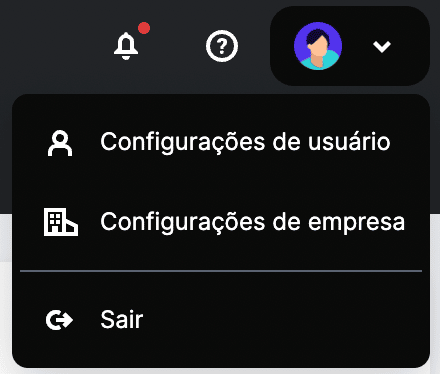 ?

Configurações de usuário

Configurações de empresa

Sair